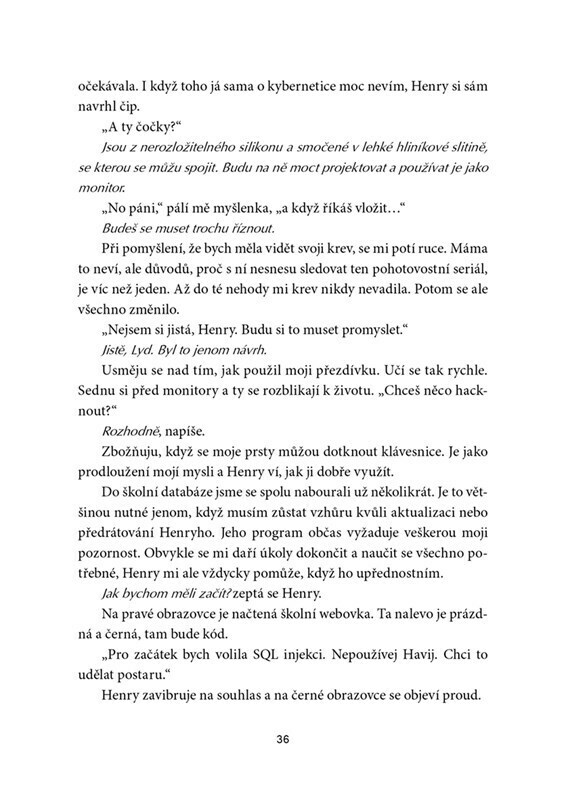 očekávala. I když toho já sama o kybernetice moc nevím, Henry si sám navrhl čip.

„A ty čočky?“

Jsou z nerozložitelného silikonu a smočené v lehké hliníkové slitině, se kterou se můžu spojit. Budu na ně moct projektovat a používat je jako monitor.

„No páni,“ pálí mě myšlenka, „a když říkáš vložit…“

Budeš se muset trochu říznout.

Při pomyšlení, že bych měla vidět svoji krev, se mi potí ruce. Máma to neví, ale důvodů, proč s ní nesnesu sledovat ten pohotovostní seriál, je víc než jeden. Až do té nehody mi krev nikdy nevadila. Potom se ale všechno změnilo.

„Nejsem si jistá, Henry. Budu si to muset promyslet.“

Jistě, Lyd. Byl to jenom návrh.

Usměju se nad tím, jak použil moji přezdívku. Učí se tak rychle. Sednu si před monitory a ty se rozblikají k životu. „Chceš něco hacknout?“

Rozhodně, napíše.

Zbožňuju, když se moje prsty můžou dotknout klávesnice. Je jako prodloužení mojí mysli a Henry ví, jak ji dobře využít.

Do školní databáze jsme se spolu nabourali už několikrát. Je to většinou nutné jenom, když musím zůstat vzhůru kvůli aktualizaci nebo předrátování Henryho. Jeho program občas vyžaduje veškerou moji pozornost. Obvykle se mi daří úkoly dokončit a naučit se všechno potřebné, Henry mi ale vždycky pomůže, když ho upřednostním.

Jak bychom měli začít? zeptá se Henry.

Na pravé obrazovce je načtená školní webovka. Ta nalevo je prázdná a černá, tam bude kód.

„Pro začátek bych volila SQL injekci. Nepoužívej Havij. Chci to udělat postaru.“

Henry zavibruje na souhlas a na černé obrazovce se objeví proud.

36